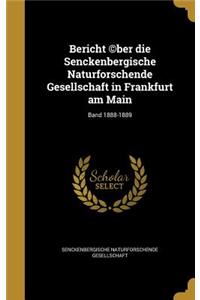 Bericht ©ber die Senckenbergische Naturforschende Gesellschaft in Frankfurt am Main

Band 1888-1889

Scholar SELECT

SENCKENBERGISCHE NATURFORSCHENDE GESELLSCHAFT